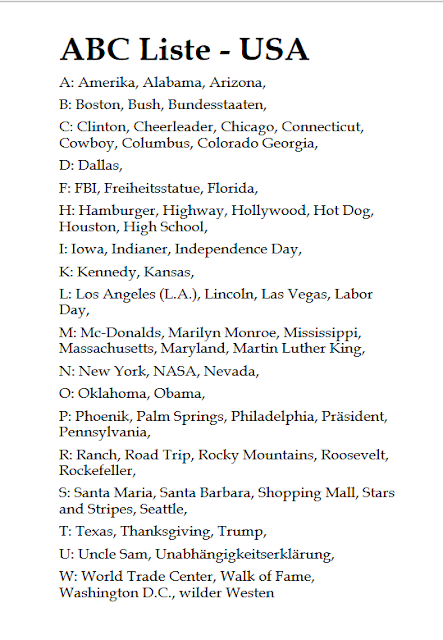 ABC Liste - USA

A: Amerika, Alabama, Arizona,

B: Boston, Bush, Bundesstaaten,

C: Clinton, Cheerleader, Chicago, Connecticut, Cowboy, Columbus, Colorado Georgia,

D: Dallas,

F: FBI, Freiheitsstatue, Florida,

H: Hamburger, Highway, Hollywood, Hot Dog, Houston, High School,

I: Iowa, Indianer, Independence Day,

K: Kennedy, Kansas,

L: Los Angeles (L.A.), Lincoln, Las Vegas, Labor Day,

M: Mc-Donalds, Marilyn Monroe, Mississippi, Massachusetts, Maryland, Martin Luther King,

N: New York, NASA, Nevada,

O: Oklahoma, Obama,

P: Phoenik, Palm Springs, Philadelphia, Präsident, Pennsylvania,

R: Ranch, Road Trip, Rocky Mountains, Roosevelt, Rockefeller,

S: Santa Maria, Santa Barbara, Shopping Mall, Stars and Stripes, Seattle,

T: Texas, Thanksgiving, Trump,

U: Uncle Sam, Unabhängigkeitserklärung,

W: World Trade Center, Walk of Fame, Washington D.C., wilder Westen